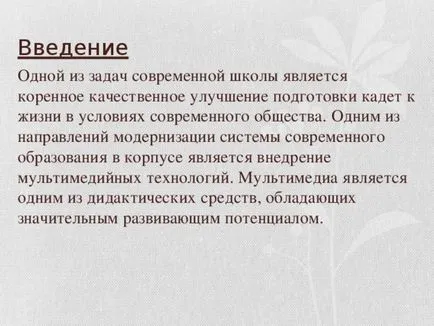 Введение

Одной из задач современной школы является коренное качественное улучшение подготовки кадет к жизни в условиях современного общества. Одним из направлений модернизации системы современного образования в корпусе является внедрение мультимедийных технологий. Мультимедиа является одним из дидактических средств, обладающих значительным развивающим потенциалом.